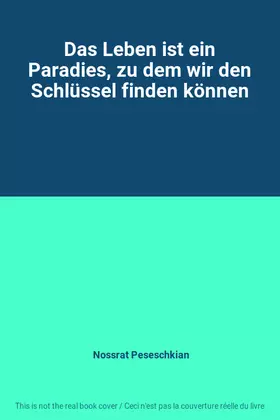 Das Leben ist ein Paradies, zu dem wir den Schlüssel finden können

Nossrat Peseschkian

This is not the real book cover / Ceci n'est pas la couverture réelle du livre